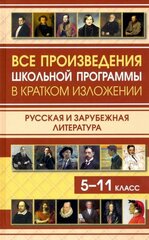 ВСЕ ПРОИЗВЕДЕНИЯ
ШКОЛЬНОЙ ПРОГРАММЫ
В КРАТКОМ ИЗЛОЖЕНИИ

РУССКАЯ И ЗАРУБЕЖНАЯ
ЛИТЕРАТУРА

5–11 КЛАСС